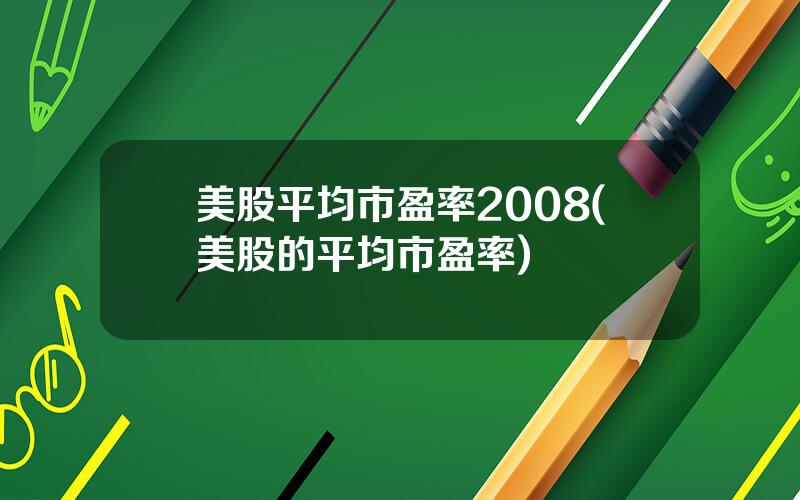 美股平均市盈率2008(美股的平均市盈率)